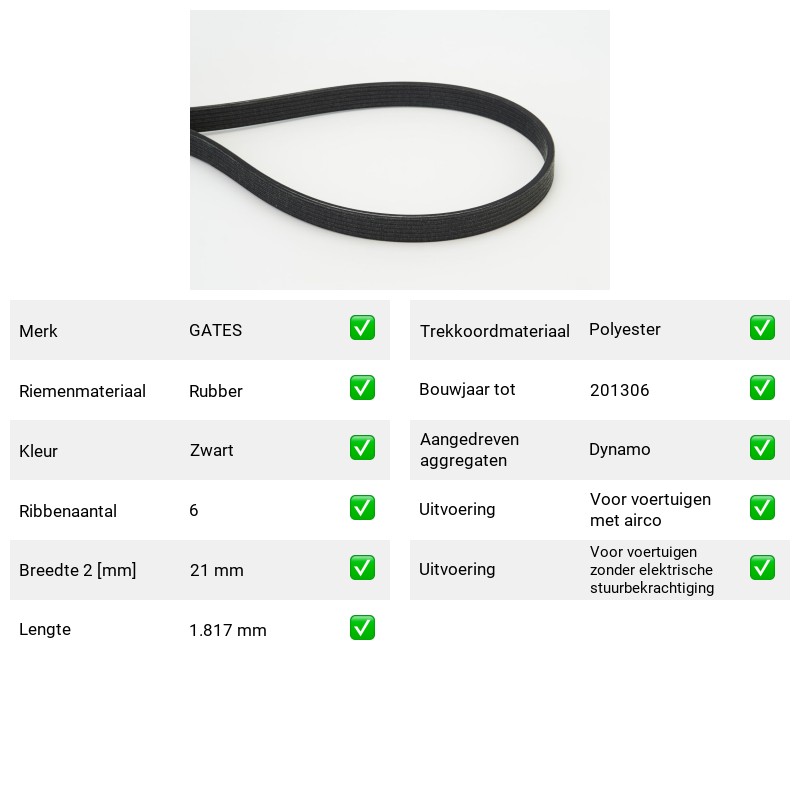 Merk GATES ☑

Riemenmateriaal Rubber ☑

Kleur Zwart ☑

Ribbenaantal 6 ☑

Breedte 2 [mm] 21 mm ☑

Lengte 1.817 mm ☑

Trekkoordmateriaal Polyester ☑

Bouwjaar tot 201306 ☑

Aangedreven aggregaten Dynamo ☑

Uitvoering Voor voertuigen met airco ☑

Uitvoering Voor voertuigen zonder elektrische stuurbekrachtiging ☑